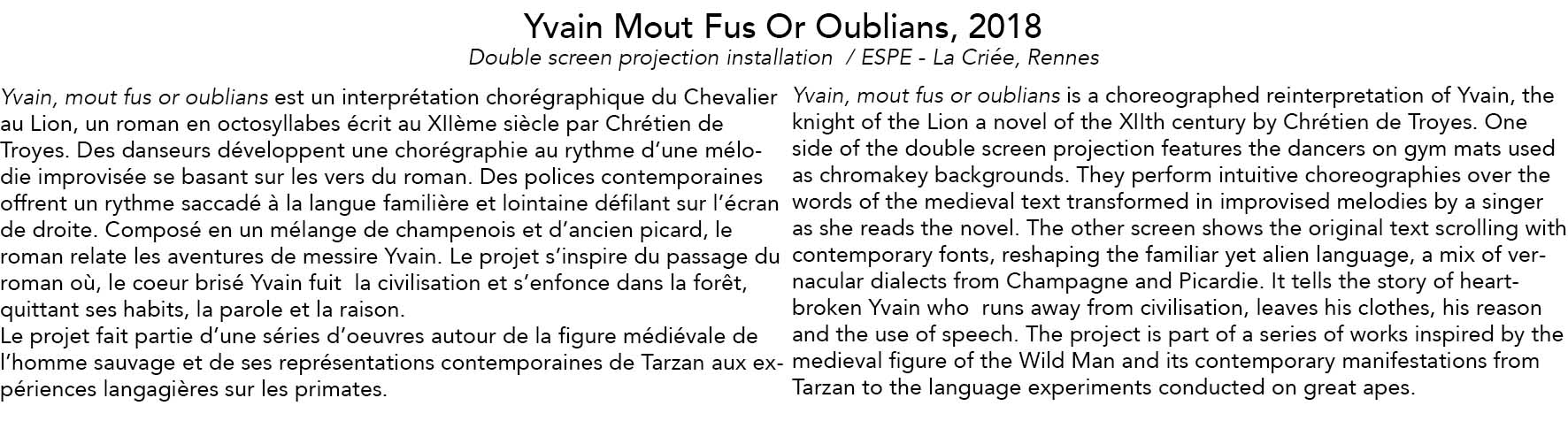 Yvain Mout Fus Or Oublians, 2018
Double screen projection installation / ESPE - La Criée, Rennes

Yvain, mout fus or oublians est un interprétation chorégraphique du Chevalier au Lion, un roman en octosyllabes écrit au XIIème siècle par Chrétien de Troyes. Des danseurs développent une chorégraphie au rythme d'une mélodie improvisée se basant sur les vers du roman. Des polices contemporaines offrent un rythme saccadé à la langue familière et lointaine défilant sur l'écran de droite. Composé en un mélange de champenois et d'ancien picard, le roman relate les aventures de messire Yvain. Le projet s'inspire du passage du roman où, le coeur brisé Yvain fuit la civilisation et s'enfonce dans la forêt, quittant ses habits, la parole et la raison.
Le projet fait partie d'une séries d'oeuvres autour de la figure médiévale de l'homme sauvage et de ses représentations contemporaines de Tarzan aux expériences langagières sur les primates.

Yvain, mout fus or oublians is a choreographed reinterpretation of Yvain, the knight of the Lion a novel of the XIIth century by Chrétien de Troyes. One side of the double screen projection features the dancers on gym mats used as chromakey backgrounds. They perform intuitive choreographies over the words of the medieval text transformed in improvised melodies by a singer as she reads the novel. The other screen shows the original text scrolling with contemporary fonts, reshaping the familiar yet alien language, a mix of vernacular dialects from Champagne and Picardie. It tells the story of heartbroken Yvain who runs away from civilisation, leaves his clothes, his reason and the use of speech. The project is part of a series of works inspired by the medieval figure of the Wild Man and its contemporary manifestations from Tarzan to the language experiments conducted on great apes.